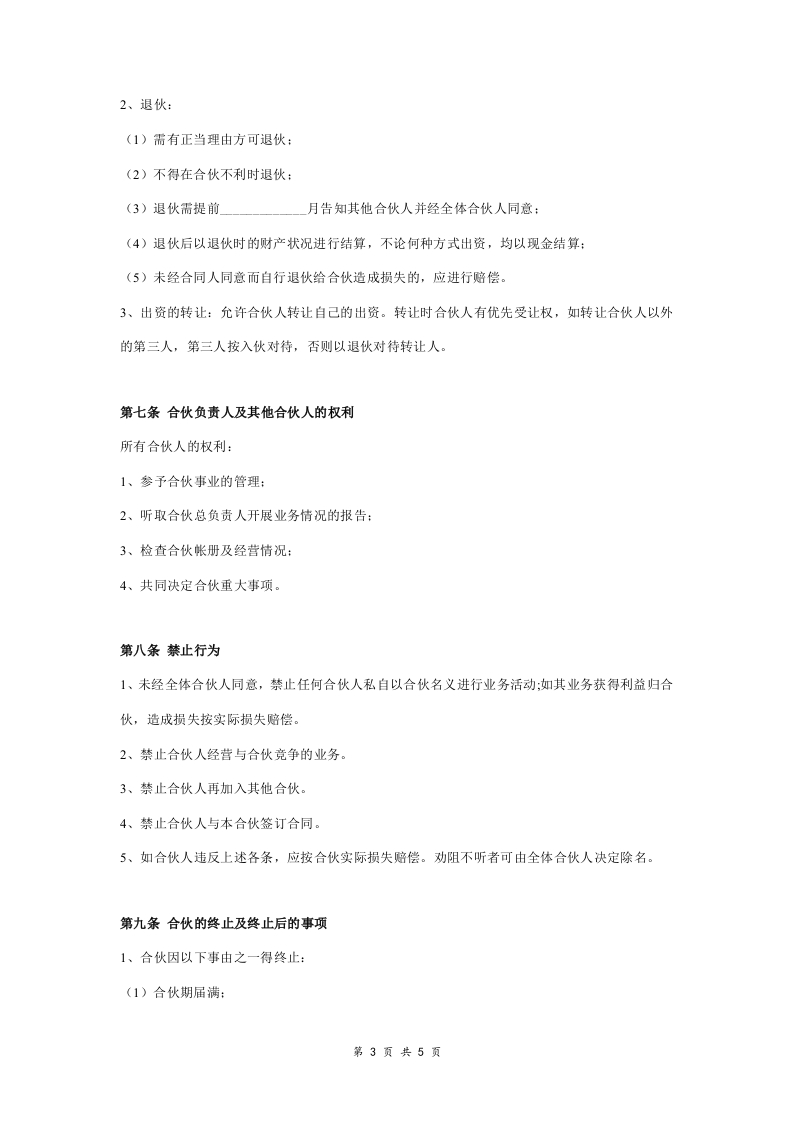 2、退伙：

（1）需有正当理由方可退伙；

（2）不得在合伙不利时退伙；

（3）退伙需提前____________月告知其他合伙人并经全体合伙人同意；

（4）退伙后以退伙时的财产状况进行结算，不论何种方式出资，均以现金结算；

（5）未经合同人同意而自行退伙给合伙造成损失的，应进行赔偿。

3、出资的转让：允许合伙人转让自己的出资。转让时合伙人有优先受让权，如转让合伙人以外的第三人，第三人按入伙对待，否则以退伙对待转让人。

第七条 合伙负责人及其他合伙人的权利

所有合伙人的权利：

1、参予合伙事业的管理；

2、听取合伙总负责人开展业务情况的报告；

3、检查合伙帐册及经营情况；

4、共同决定合伙重大事项。

第八条 禁止行为

1、未经全体合伙人同意，禁止任何合伙人私自以合伙名义进行业务活动;如其业务获得利益归合伙，造成损失按实际损失赔偿。

2、禁止合伙人经营与合伙竞争的业务。

3、禁止合伙人再加入其他合伙。

4、禁止合伙人与本合伙签订合同。

5、如合伙人违反上述各条，应按合伙实际损失赔偿。劝阻不听者可由全体合伙人决定除名。

第九条 合伙的终止及终止后的事项

1、合伙因以下事由之一得终止：

（1）合伙期届满；

第 3 页 共 5 页